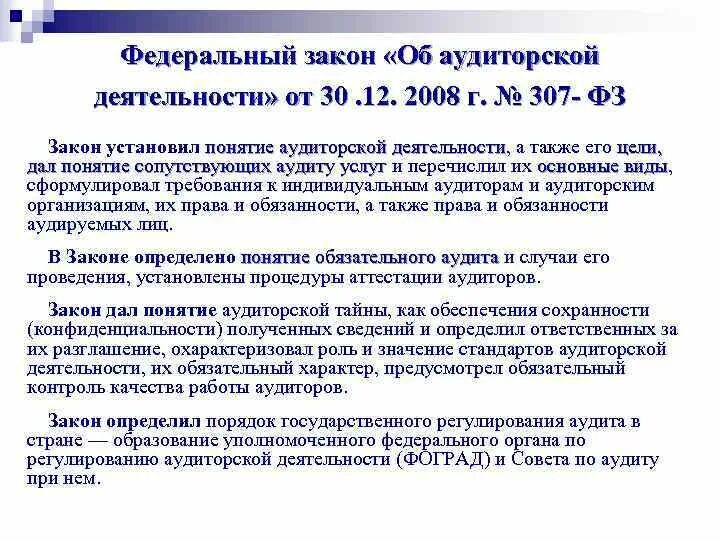 Федеральный закон «Об аудиторской деятельности» от 30 .12. 2008 г. № 307- ФЗ

Закон установил понятие аудиторской деятельности, а также его цели, дал понятие сопутствующих аудиту услуг и перечислил их основные виды, сформулировал требования к индивидуальным аудиторам и аудиторским организациям, их права и обязанности, а также права и обязанности аудируемых лиц.

В Законе определено понятие обязательного аудита и случаи его проведения, установлены процедуры аттестации аудиторов.

Закон дал понятие аудиторской тайны, как обеспечения сохранности (конфиденциальности) полученных сведений и определил ответственных за их разглашение, охарактеризовал роль и значение стандартов аудиторской деятельности, их обязательный характер, предусмотрел обязательный контроль качества работы аудиторов.

Закон определил порядок государственного регулирования аудита в стране — образование уполномоченного федерального органа по регулированию аудиторской деятельности (ФОГРАД) и Совета по аудиту при нем.